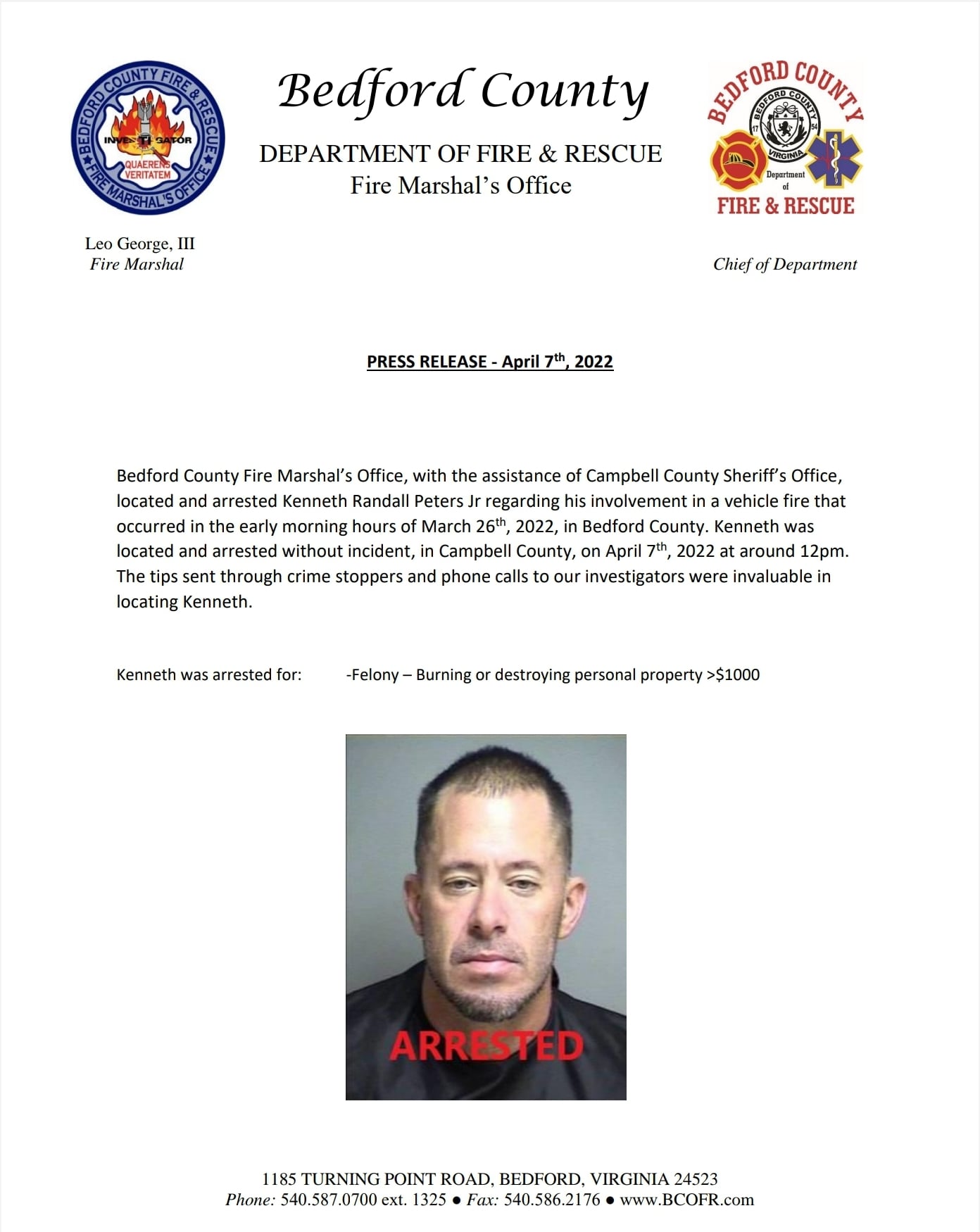 BEDFORD COUNTY FIRE & RESCUE
INVESTIGATOR
QUAERENS VERITATEM
FIRE MARSHAL'S OFFICE

Bedford County

DEPARTMENT OF FIRE & RESCUE
Fire Marshal's Office

BEDFORD COUNTY
BEDFORD COUNTY
17 54
VIRGINIA
Department of
FIRE & RESCUE

Leo George, III
Fire Marshal

Chief of Department

PRESS RELEASE - April 7$^{th}$, 2022

Bedford County Fire Marshal's Office, with the assistance of Campbell County Sheriff's Office, located and arrested Kenneth Randall Peters Jr regarding his involvement in a vehicle fire that occurred in the early morning hours of March 26$^{th}$, 2022, in Bedford County. Kenneth was located and arrested without incident, in Campbell County, on April 7$^{th}$, 2022 at around 12pm. The tips sent through crime stoppers and phone calls to our investigators were invaluable in locating Kenneth.

Kenneth was arrested for: -Felony – Burning or destroying personal property >$1000

ARRESTED

1185 TURNING POINT ROAD, BEDFORD, VIRGINIA 24523
Phone: 540.587.0700 ext. 1325 ● Fax: 540.586.2176 ● www.BCOFR.com